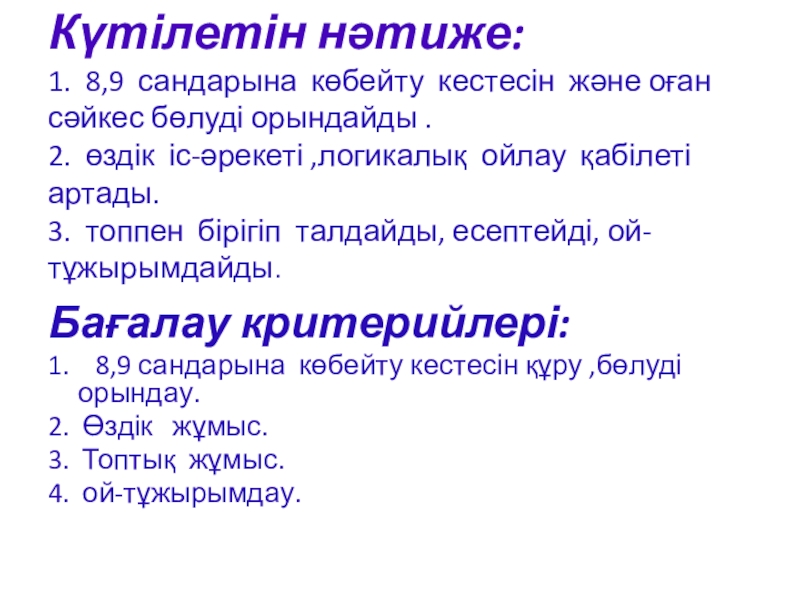 Күтілетін нәтиже:

1. 8,9 сандарына көбейту кестесін және оған сәйкес бөлуді орындайды .

2. өздік іс-әрекеті ,логикалық ойлау қабілеті артады.

3. топпен бірігіп талдайды, есептейді, ой-тұжырымдайды.

Бағалау критерийлері:

1. 8,9 сандарына көбейту кестесін құру ,бөлуді орындау.
2. Өздік жұмыс.
3. Топтық жұмыс.
4. ой-тұжырымдау.